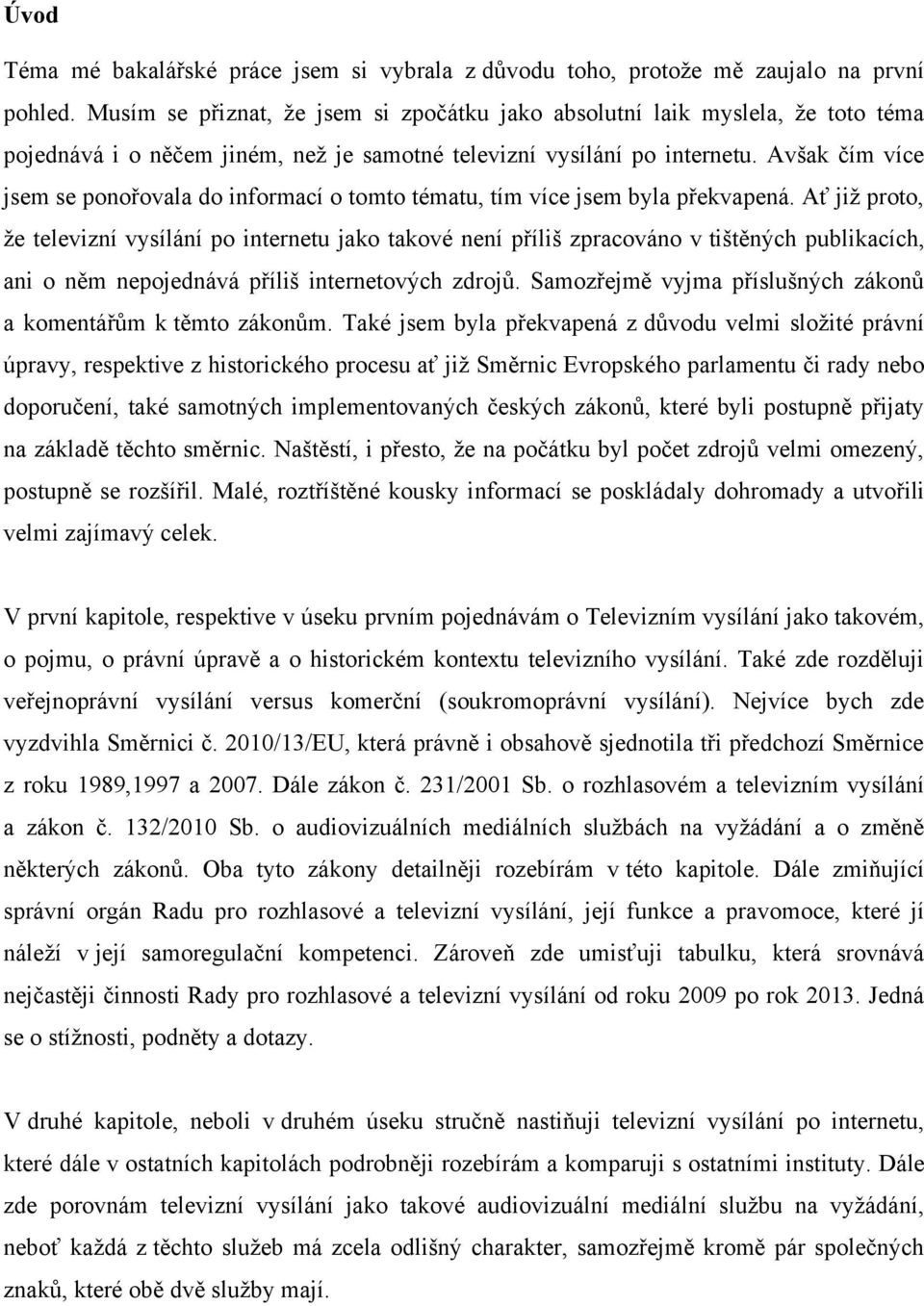 Úvod

Téma mé bakalářské práce jsem si vybrala z důvodu toho, protože mě zaujalo na první pohled. Musím se přiznat, že jsem si zpočátku jako absolutní laik myslela, že toto téma pojednává i o něčem jiném, než je samotné televizní vysílání po internetu. Avšak čím více jsem se ponořovala do informací o tomto tématu, tím více jsem byla překvapená. Ať již proto, že televizní vysílání po internetu jako takové není příliš zpracováno v tištěných publikacích, ani o něm nepojednává příliš internetových zdrojů. Samozřejmě vyjma příslušných zákonů a komentářům k těmto zákonům. Také jsem byla překvapená z důvodu velmi složité právní úpravy, respektive z historického procesu ať již Směrnic Evropského parlamentu či rady nebo doporučení, také samotných implementovaných českých zákonů, které byli postupně přijaty na základě těchto směrnic. Naštěstí, i přesto, že na počátku byl počet zdrojů velmi omezený, postupně se rozšířil. Malé, roztříštěné kousky informací se poskládaly dohromady a utvořili velmi zajímavý celek.

V první kapitole, respektive v úseku prvním pojednávám o Televizním vysílání jako takovém, o pojmu, o právní úpravě a o historickém kontextu televizního vysílání. Také zde rozděluji veřejnoprávní vysílání versus komerční (soukromoprávní vysílání). Nejvíce bych zde vyzdvihla Směrnici č. 2010/13/EU, která právně i obsahově sjednotila tři předchozí Směrnice z roku 1989,1997 a 2007. Dále zákon č. 231/2001 Sb. o rozhlasovém a televizním vysílání a zákon č. 132/2010 Sb. o audiovizuálních mediálních službách na vyžádání a o změně některých zákonů. Oba tyto zákony detailněji rozebírám v této kapitole. Dále zmiňující správní orgán Radu pro rozhlasové a televizní vysílání, její funkce a pravomoce, které jí náleží v její samoregulační kompetenci. Zároveň zde umisťuji tabulku, která srovnává nejčastěji činnosti Rady pro rozhlasové a televizní vysílání od roku 2009 po rok 2013. Jedná se o stížnosti, podněty a dotazy.

V druhé kapitole, neboli v druhém úseku stručně nastiňuji televizní vysílání po internetu, které dále v ostatních kapitolách podrobněji rozebírám a komparuji s ostatními instituty. Dále zde porovnám televizní vysílání jako takové audiovizuální mediální službu na vyžádání, neboť každá z těchto služeb má zcela odlišný charakter, samozřejmě kromě pár společných znaků, které obě dvě služby mají.